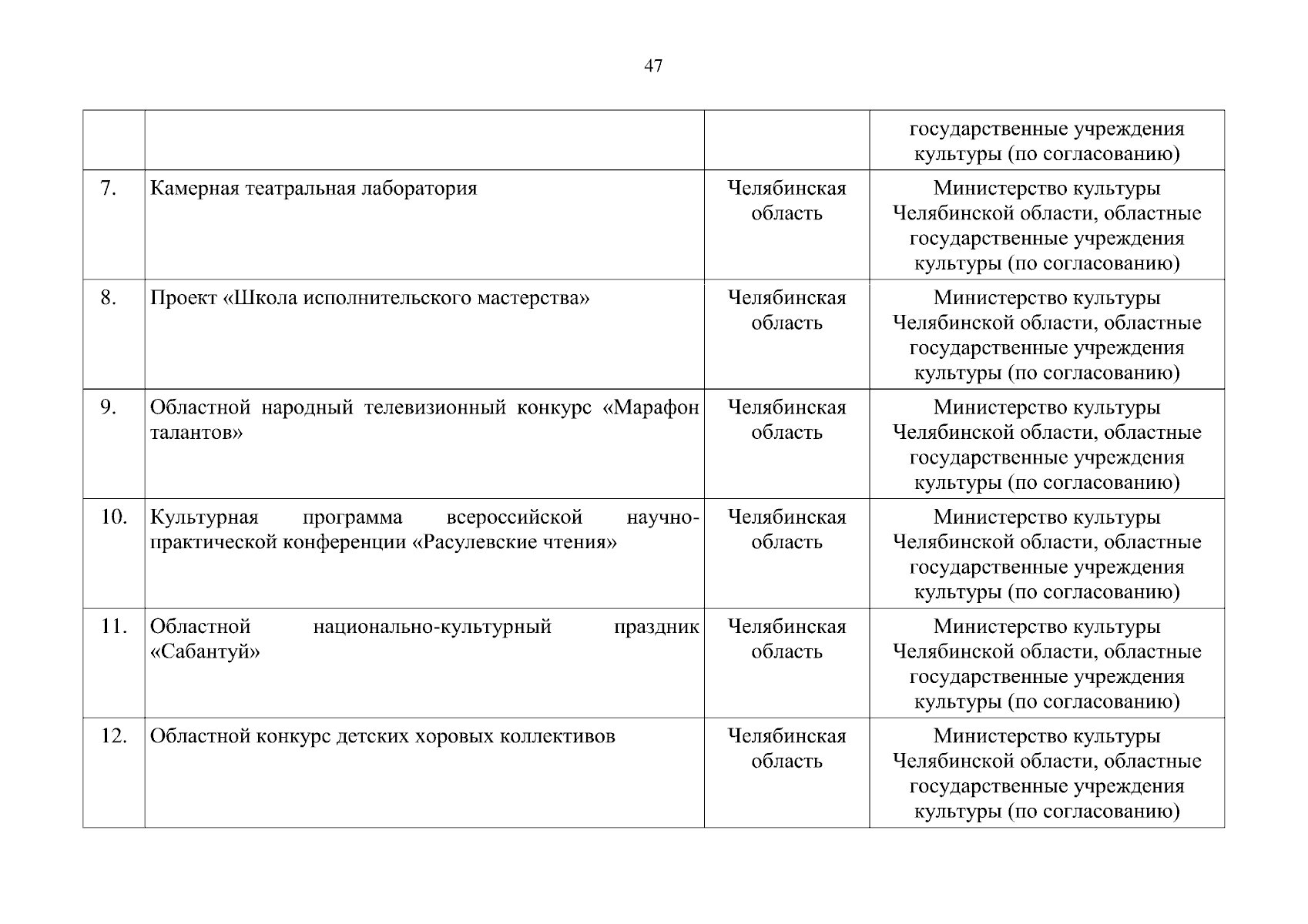 47

| | | | |
|---|---|---|---|
| | | | государственные учреждения культуры (по согласованию) |
| 7. | Камерная театральная лаборатория | Челябинская область | Министерство культуры Челябинской области, областные государственные учреждения культуры (по согласованию) |
| 8. | Проект «Школа исполнительского мастерства» | Челябинская область | Министерство культуры Челябинской области, областные государственные учреждения культуры (по согласованию) |
| 9. | Областной народный телевизионный конкурс «Марафон талантов» | Челябинская область | Министерство культуры Челябинской области, областные государственные учреждения культуры (по согласованию) |
| 10. | Культурная программа всероссийской научно-практической конференции «Расулевские чтения» | Челябинская область | Министерство культуры Челябинской области, областные государственные учреждения культуры (по согласованию) |
| 11. | Областной национально-культурный праздник «Сабантуй» | Челябинская область | Министерство культуры Челябинской области, областные государственные учреждения культуры (по согласованию) |
| 12. | Областной конкурс детских хоровых коллективов | Челябинская область | Министерство культуры Челябинской области, областные государственные учреждения культуры (по согласованию) |